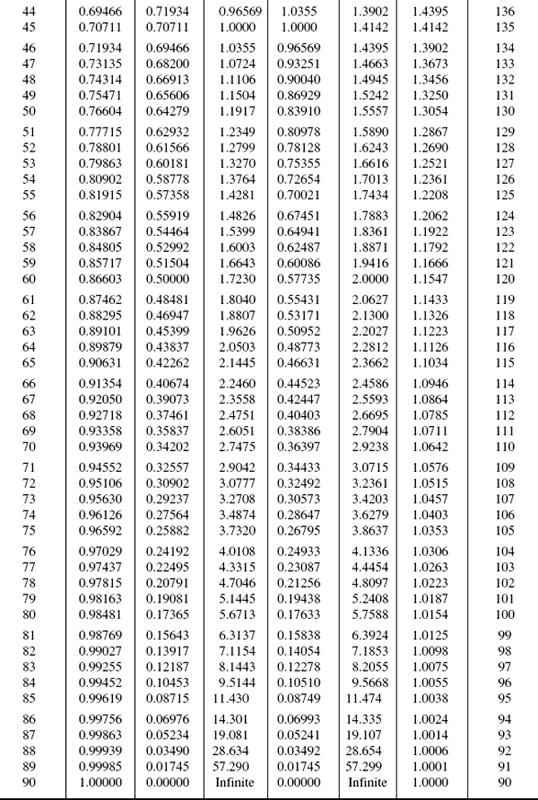 | 44 | 0.69466 | 0.71934 | 0.96569 | 1.0355 | 1.3902 | 1.4395 | 136 |
|---|---|---|---|---|---|---|---|
| 45 | 0.70711 | 0.70711 | 1.0000 | 1.0000 | 1.4142 | 1.4142 | 135 |
| 46 | 0.71934 | 0.69466 | 1.0355 | 0.96569 | 1.4395 | 1.3902 | 134 |
| 47 | 0.73135 | 0.68200 | 1.0724 | 0.93251 | 1.4663 | 1.3673 | 133 |
| 48 | 0.74314 | 0.66913 | 1.1106 | 0.90040 | 1.4945 | 1.3456 | 132 |
| 49 | 0.75471 | 0.65606 | 1.1504 | 0.86929 | 1.5242 | 1.3250 | 131 |
| 50 | 0.76604 | 0.64279 | 1.1917 | 0.83910 | 1.5557 | 1.3054 | 130 |
| 51 | 0.77715 | 0.62932 | 1.2349 | 0.80978 | 1.5890 | 1.2867 | 129 |
| 52 | 0.78801 | 0.61566 | 1.2799 | 0.78128 | 1.6243 | 1.2690 | 128 |
| 53 | 0.79863 | 0.60181 | 1.3270 | 0.75355 | 1.6616 | 1.2521 | 127 |
| 54 | 0.80902 | 0.58778 | 1.3764 | 0.72654 | 1.7013 | 1.2361 | 126 |
| 55 | 0.81915 | 0.57358 | 1.4281 | 0.70021 | 1.7434 | 1.2208 | 125 |
| 56 | 0.82904 | 0.55919 | 1.4826 | 0.67451 | 1.7883 | 1.2062 | 124 |
| 57 | 0.83867 | 0.54464 | 1.5399 | 0.64941 | 1.8361 | 1.1922 | 123 |
| 58 | 0.84805 | 0.52992 | 1.6003 | 0.62487 | 1.8871 | 1.1792 | 122 |
| 59 | 0.85717 | 0.51504 | 1.6643 | 0.60086 | 1.9416 | 1.1666 | 121 |
| 60 | 0.86603 | 0.50000 | 1.7230 | 0.57735 | 2.0000 | 1.1547 | 120 |
| 61 | 0.87462 | 0.48481 | 1.8040 | 0.55431 | 2.0627 | 1.1433 | 119 |
| 62 | 0.88295 | 0.46947 | 1.8807 | 0.53171 | 2.1300 | 1.1326 | 118 |
| 63 | 0.89101 | 0.45399 | 1.9626 | 0.50952 | 2.2027 | 1.1223 | 117 |
| 64 | 0.89879 | 0.43837 | 2.0503 | 0.48773 | 2.2812 | 1.1126 | 116 |
| 65 | 0.90631 | 0.42262 | 2.1445 | 0.46631 | 2.3662 | 1.1034 | 115 |
| 66 | 0.91354 | 0.40674 | 2.2460 | 0.44523 | 2.4586 | 1.0946 | 114 |
| 67 | 0.92050 | 0.39073 | 2.3558 | 0.42447 | 2.5593 | 1.0864 | 113 |
| 68 | 0.92718 | 0.37461 | 2.4751 | 0.40403 | 2.6695 | 1.0785 | 112 |
| 69 | 0.93358 | 0.35837 | 2.6051 | 0.38386 | 2.7904 | 1.0711 | 111 |
| 70 | 0.93969 | 0.34202 | 2.7475 | 0.36397 | 2.9238 | 1.0642 | 110 |
| 71 | 0.94552 | 0.32557 | 2.9042 | 0.34433 | 3.0715 | 1.0576 | 109 |
| 72 | 0.95106 | 0.30902 | 3.0777 | 0.32492 | 3.2361 | 1.0515 | 108 |
| 73 | 0.95630 | 0.29237 | 3.2708 | 0.30573 | 3.4203 | 1.0457 | 107 |
| 74 | 0.96126 | 0.27564 | 3.4874 | 0.28647 | 3.6279 | 1.0403 | 106 |
| 75 | 0.96592 | 0.25882 | 3.7320 | 0.26795 | 3.8637 | 1.0353 | 105 |
| 76 | 0.97029 | 0.24192 | 4.0108 | 0.24933 | 4.1336 | 1.0306 | 104 |
| 77 | 0.97437 | 0.22495 | 4.3315 | 0.23087 | 4.4454 | 1.0263 | 103 |
| 78 | 0.97815 | 0.20791 | 4.7046 | 0.21256 | 4.8097 | 1.0223 | 102 |
| 79 | 0.98163 | 0.19081 | 5.1445 | 0.19438 | 5.2408 | 1.0187 | 101 |
| 80 | 0.98481 | 0.17365 | 5.6713 | 0.17633 | 5.7588 | 1.0154 | 100 |
| 81 | 0.98769 | 0.15643 | 6.3137 | 0.15838 | 6.3924 | 1.0125 | 99 |
| 82 | 0.99027 | 0.13917 | 7.1154 | 0.14054 | 7.1853 | 1.0098 | 98 |
| 83 | 0.99255 | 0.12187 | 8.1443 | 0.12278 | 8.2055 | 1.0075 | 97 |
| 84 | 0.99452 | 0.10453 | 9.5144 | 0.10510 | 9.5668 | 1.0055 | 96 |
| 85 | 0.99619 | 0.08715 | 11.430 | 0.08749 | 11.474 | 1.0038 | 95 |
| 86 | 0.99756 | 0.06976 | 14.301 | 0.06993 | 14.335 | 1.0024 | 94 |
| 87 | 0.99863 | 0.05234 | 19.081 | 0.05241 | 19.107 | 1.0014 | 93 |
| 88 | 0.99939 | 0.03490 | 28.634 | 0.03492 | 28.654 | 1.0006 | 92 |
| 89 | 0.99985 | 0.01745 | 57.290 | 0.01745 | 57.299 | 1.0001 | 91 |
| 90 | 1.00000 | 0.00000 | Infinite | 0.00000 | Infinite | 1.0000 | 90 |